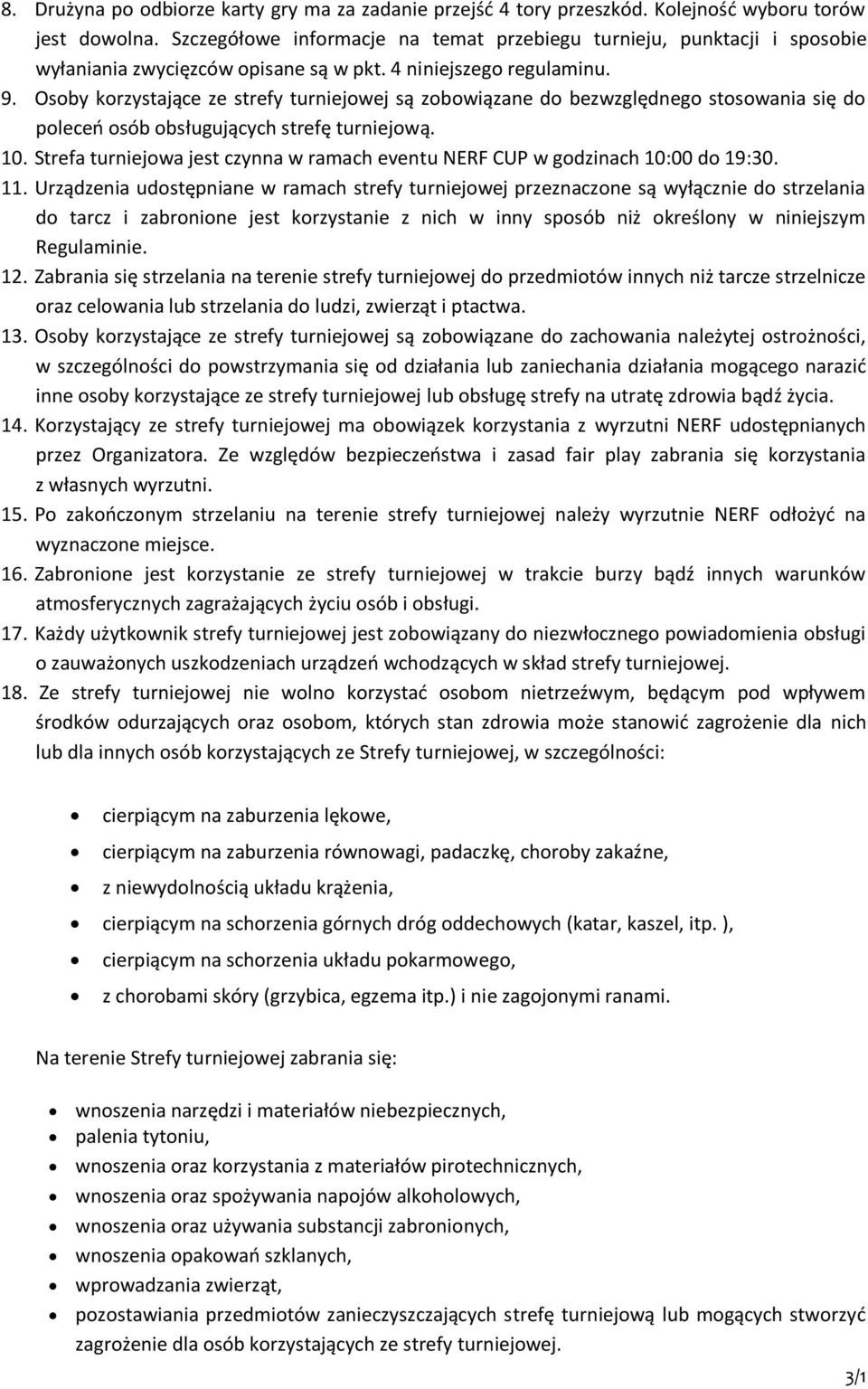 8. Drużyna po odbiorze karty gry ma za zadanie przejść 4 tory przeszkód. Kolejność wyboru torów jest dowolna. Szczegółowe informacje na temat przebiegu turnieju, punktacji i sposobie wyłaniania zwycięzców opisane są w pkt. 4 niniejszego regulaminu.
9. Osoby korzystające ze strefy turniejowej są zobowiązane do bezwzględnego stosowania się do poleceń osób obsługujących strefę turniejową.
10. Strefa turniejowa jest czynna w ramach eventu NERF CUP w godzinach 10:00 do 19:30.
11. Urządzenia udostępniane w ramach strefy turniejowej przeznaczone są wyłącznie do strzelania do tarcz i zabronione jest korzystanie z nich w inny sposób niż określony w niniejszym Regulaminie.
12. Zabrania się strzelania na terenie strefy turniejowej do przedmiotów innych niż tarcze strzelnicze oraz celowania lub strzelania do ludzi, zwierząt i ptactwa.
13. Osoby korzystające ze strefy turniejowej są zobowiązane do zachowania należytej ostrożności, w szczególności do powstrzymania się od działania lub zaniechania działania mogącego narazić inne osoby korzystające ze strefy turniejowej lub obsługę strefy na utratę zdrowia bądź życia.
14. Korzystający ze strefy turniejowej ma obowiązek korzystania z wyrzutni NERF udostępnianych przez Organizatora. Ze względów bezpieczeństwa i zasad fair play zabrania się korzystania z własnych wyrzutni.
15. Po zakończonym strzelaniu na terenie strefy turniejowej należy wyrzutnie NERF odłożyć na wyznaczone miejsce.
16. Zabronione jest korzystanie ze strefy turniejowej w trakcie burzy bądź innych warunków atmosferycznych zagrażających życiu osób i obsługi.
17. Każdy użytkownik strefy turniejowej jest zobowiązany do niezwłocznego powiadomienia obsługi o zauważonych uszkodzeniach urządzeń wchodzących w skład strefy turniejowej.
18. Ze strefy turniejowej nie wolno korzystać osobom nietrzeźwym, będącym pod wpływem środków odurzających oraz osobom, których stan zdrowia może stanowić zagrożenie dla nich lub dla innych osób korzystających ze Strefy turniejowej, w szczególności:

• cierpiącym na zaburzenia lękowe,
• cierpiącym na zaburzenia równowagi, padaczkę, choroby zakaźne,
• z niewydolnością układu krążenia,
• cierpiącym na schorzenia górnych dróg oddechowych (katar, kaszel, itp. ),
• cierpiącym na schorzenia układu pokarmowego,
• z chorobami skóry (grzybica, egzema itp.) i nie zagojonymi ranami.

Na terenie Strefy turniejowej zabrania się:

• wnoszenia narzędzi i materiałów niebezpiecznych,
• palenia tytoniu,
• wnoszenia oraz korzystania z materiałów pirotechnicznych,
• wnoszenia oraz spożywania napojów alkoholowych,
• wnoszenia oraz używania substancji zabronionych,
• wnoszenia opakowań szklanych,
• wprowadzania zwierząt,
• pozostawiania przedmiotów zanieczyszczających strefę turniejową lub mogących stworzyć zagrożenie dla osób korzystających ze strefy turniejowej.

3/1